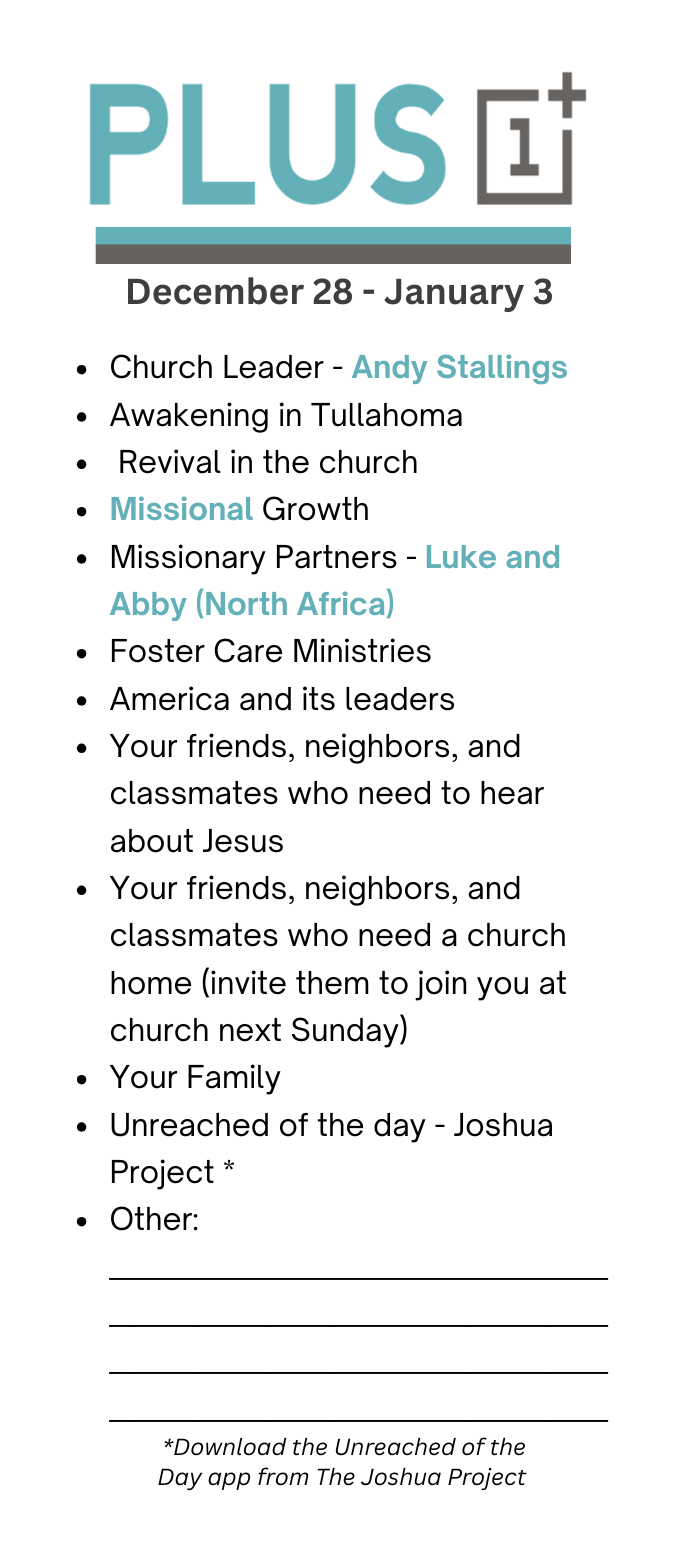 PLUS 1+

December 28 - January 3

• Church Leader - Andy Stallings
• Awakening in Tullahoma
• Revival in the church
• Missional Growth
• Missionary Partners - Luke and Abby (North Africa)
• Foster Care Ministries
• America and its leaders
• Your friends, neighbors, and classmates who need to hear about Jesus
• Your friends, neighbors, and classmates who need a church home (invite them to join you at church next Sunday)
• Your Family
• Unreached of the day - Joshua Project *
• Other:

____
____
____
____

*Download the Unreached of the Day app from The Joshua Project